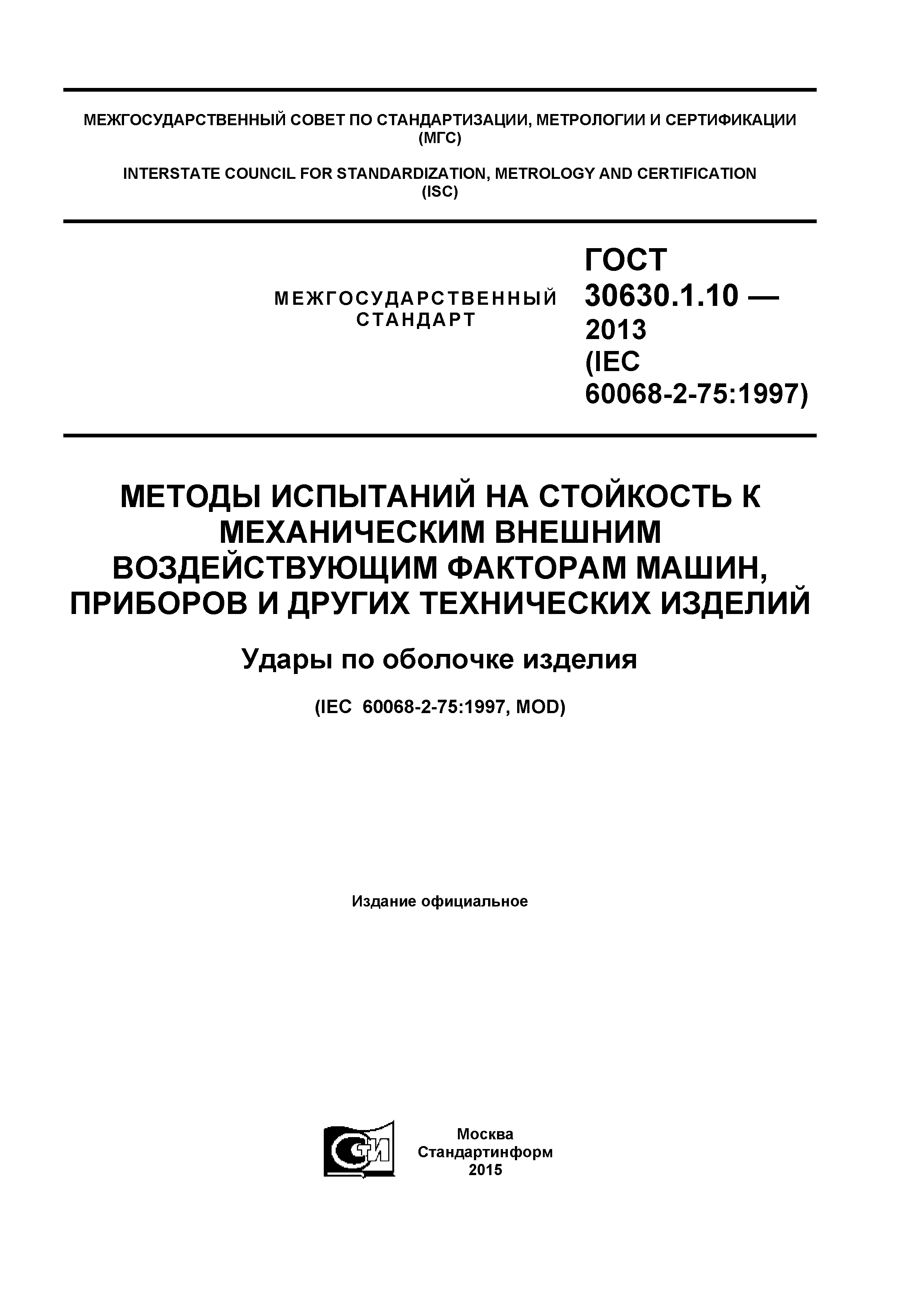 МЕЖГОСУДАРСТВЕННЫЙ СОВЕТ ПО СТАНДАРТИЗАЦИИ, МЕТРОЛОГИИ И СЕРТИФИКАЦИИ (МГС)

INTERSTATE COUNCIL FOR STANDARDIZATION, METROLOGY AND CERTIFICATION (ISC)

МЕЖГОСУДАРСТВЕННЫЙ СТАНДАРТ

ГОСТ 30630.1.10 — 2013 (IEC 60068-2-75:1997)

МЕТОДЫ ИСПЫТАНИЙ НА СТОЙКОСТЬ К МЕХАНИЧЕСКИМ ВНЕШНИМ ВОЗДЕЙСТВУЮЩИМ ФАКТОРАМ МАШИН, ПРИБОРОВ И ДРУГИХ ТЕХНИЧЕСКИХ ИЗДЕЛИЙ

Удары по оболочке изделия

(IEC 60068-2-75:1997, MOD)

Издание официальное

СТИ

Москва
Стандартинформ
2015